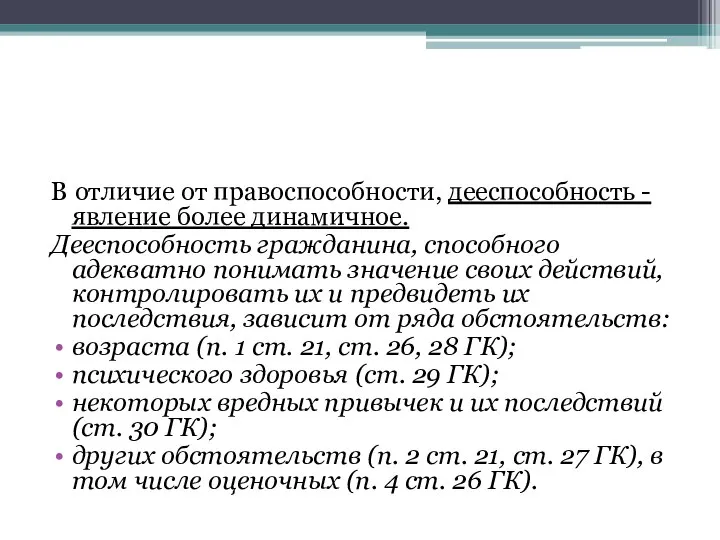 В отличие от правоспособности, дееспособность - явление более динамичное.

Дееспособность гражданина, способного адекватно понимать значение своих действий, контролировать их и предвидеть их последствия, зависит от ряда обстоятельств:

• возраста (п. 1 ст. 21, ст. 26, 28 ГК);
• психического здоровья (ст. 29 ГК);
• некоторых вредных привычек и их последствий (ст. 30 ГК);
• других обстоятельств (п. 2 ст. 21, ст. 27 ГК), в том числе оценочных (п. 4 ст. 26 ГК).